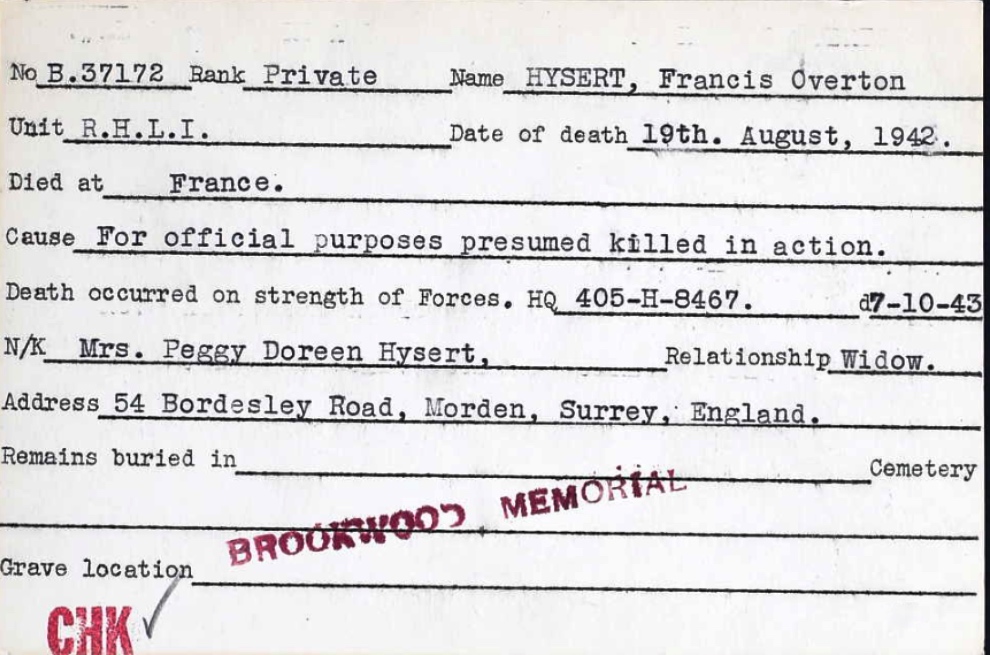 No B.37172 Rank Private Name HYSERT, Francis Overton

Unit R.H.L.I. Date of death 19th. August, 1942.

Died at France.

Cause For official purposes presumed killed in action.

Death occurred on strength of Forces. HQ 405-H-8467. d7-10-43

N/K Mrs. Peggy Doreen Hysert, Relationship Widow.

Address 54 Bordesley Road, Morden, Surrey, England.

Remains buried in Cemetery

BROOKWOOD MEMORIAL

Grave location

CHK ✓